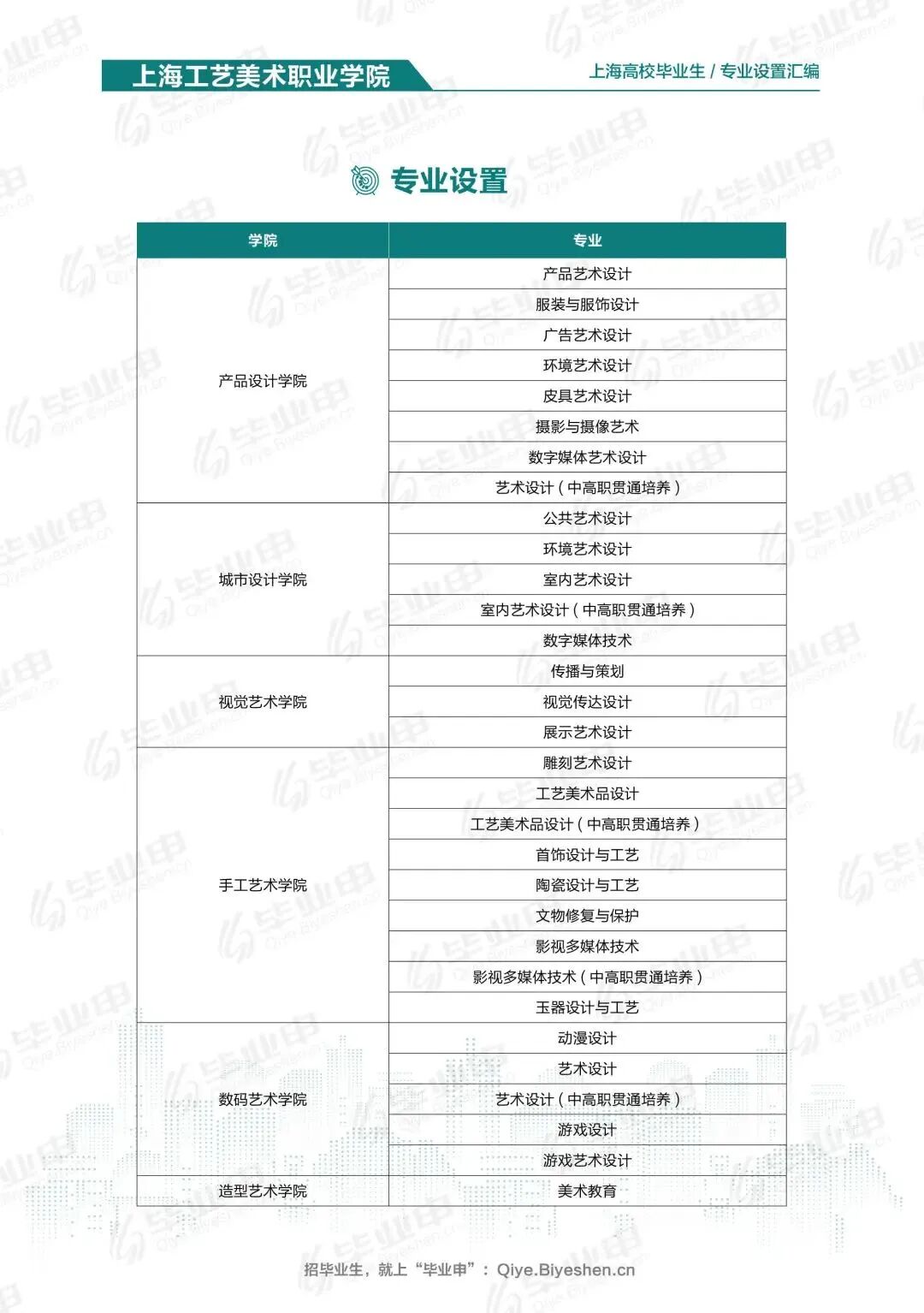 上海工艺美术职业学院

上海高校毕业生 / 专业设置汇编

专业设置

| 学院 | 专业 |
|---|---|
| 产品设计学院 | 产品艺术设计 |
| | 服装与服饰设计 |
| | 广告艺术设计 |
| | 环境艺术设计 |
| | 皮具艺术设计 |
| | 摄影与摄像艺术 |
| | 数字媒体艺术设计 |
| | 艺术设计（中高职贯通培养） |
| 城市设计学院 | 公共艺术设计 |
| | 环境艺术设计 |
| | 室内艺术设计 |
| | 室内艺术设计（中高职贯通培养） |
| | 数字媒体技术 |
| 视觉艺术学院 | 传播与策划 |
| | 视觉传达设计 |
| | 展示艺术设计 |
| 手工艺术学院 | 雕刻艺术设计 |
| | 工艺美术品设计 |
| | 工艺美术品设计（中高职贯通培养） |
| | 首饰设计与工艺 |
| | 陶瓷设计与工艺 |
| | 文物修复与保护 |
| | 影视多媒体技术 |
| | 影视多媒体技术（中高职贯通培养） |
| | 玉器设计与工艺 |
| 数码艺术学院 | 动漫设计 |
| | 艺术设计 |
| | 艺术设计（中高职贯通培养） |
| | 游戏设计 |
| | 游戏艺术设计 |
| 造型艺术学院 | 美术教育 |

招毕业生，就上“毕业申”：Qiye.Biyeshen.cn

毕业申 Qiye.Biyeshen.cn